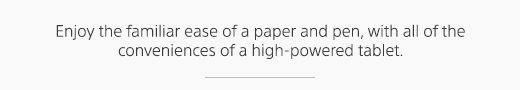 Enjoy the familiar ease of a paper and pen, with all of the conveniences of a high-powered tablet.